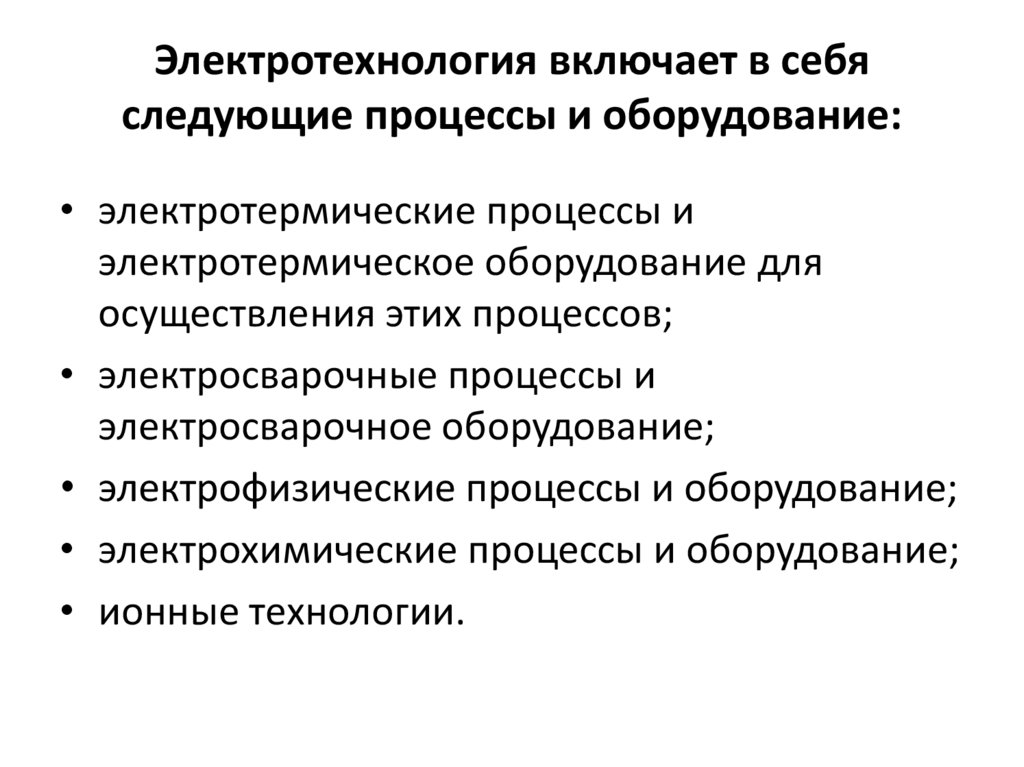 Электротехнология включает в себя следующие процессы и оборудование:

• электротермические процессы и электротермическое оборудование для осуществления этих процессов;
• электросварочные процессы и электросварочное оборудование;
• электрофизические процессы и оборудование;
• электрохимические процессы и оборудование;
• ионные технологии.